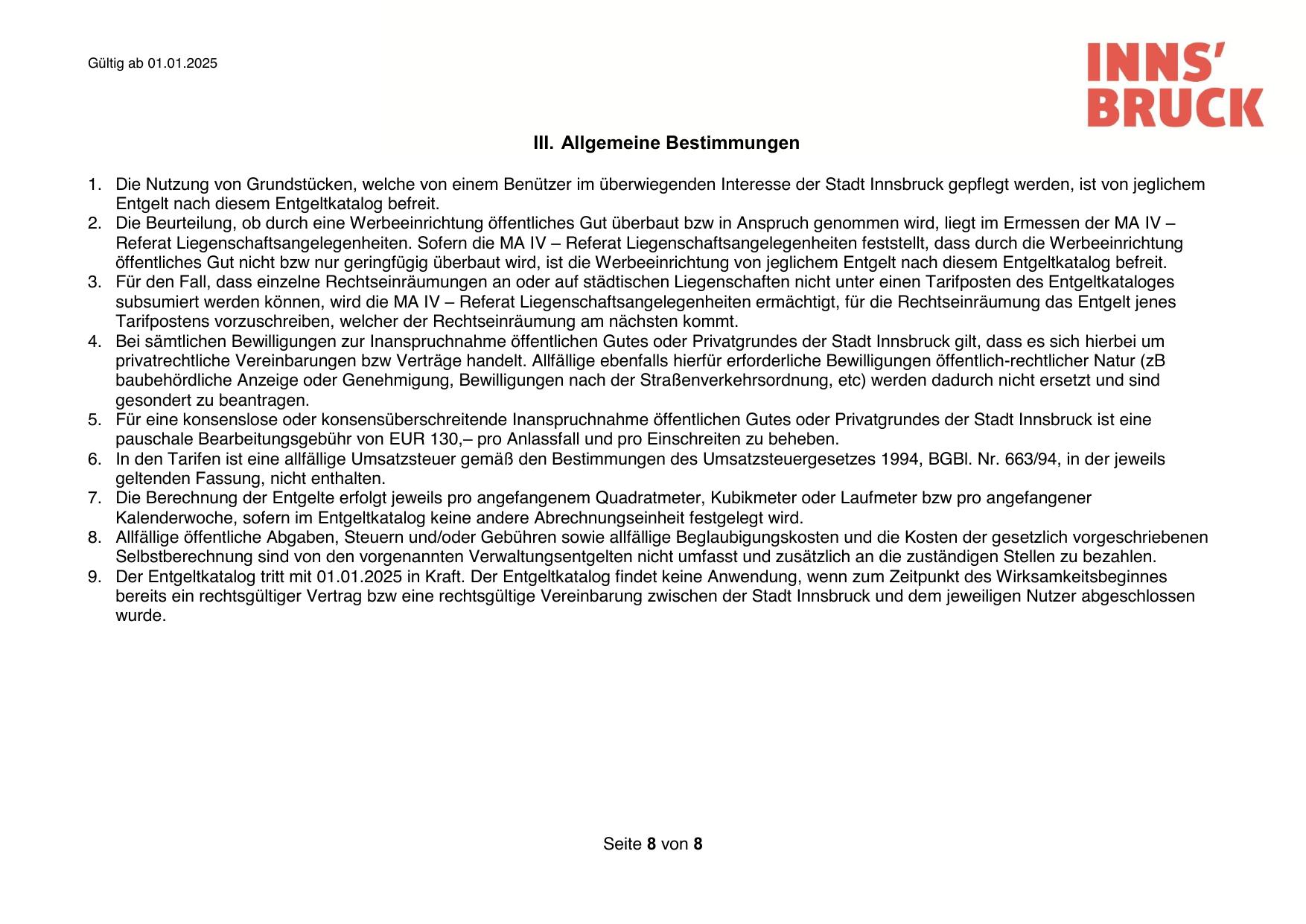 Gültig ab 01.01.2025

INNS' BRUCK

III. Allgemeine Bestimmungen

1. Die Nutzung von Grundstücken, welche von einem Benützer im überwiegenden Interesse der Stadt Innsbruck gepflegt werden, ist von jeglichem Entgelt nach diesem Entgeltkatalog befreit.
2. Die Beurteilung, ob durch eine Werbeeinrichtung öffentliches Gut überbaut bzw in Anspruch genommen wird, liegt im Ermessen der MA IV – Referat Liegenschaftsangelegenheiten. Sofern die MA IV – Referat Liegenschaftsangelegenheiten feststellt, dass durch die Werbeeinrichtung öffentliches Gut nicht bzw nur geringfügig überbaut wird, ist die Werbeeinrichtung von jeglichem Entgelt nach diesem Entgeltkatalog befreit.
3. Für den Fall, dass einzelne Rechtseinräumungen an oder auf städtischen Liegenschaften nicht unter einen Tarifposten des Entgeltkataloges subsumiert werden können, wird die MA IV – Referat Liegenschaftsangelegenheiten ermächtigt, für die Rechtseinräumung das Entgelt jenes Tarifpostens vorzuschreiben, welcher der Rechtseinräumung am nächsten kommt.
4. Bei sämtlichen Bewilligungen zur Inanspruchnahme öffentlichen Gutes oder Privatgrundes der Stadt Innsbruck gilt, dass es sich hierbei um privatrechtliche Vereinbarungen bzw Verträge handelt. Allfällige ebenfalls hierfür erforderliche Bewilligungen öffentlich-rechtlicher Natur (zB baubehördliche Anzeige oder Genehmigung, Bewilligungen nach der Straßenverkehrsordnung, etc) werden dadurch nicht ersetzt und sind gesondert zu beantragen.
5. Für eine konsenslose oder konsensüberschreitende Inanspruchnahme öffentlichen Gutes oder Privatgrundes der Stadt Innsbruck ist eine pauschale Bearbeitungsgebühr von EUR 130,– pro Anlassfall und pro Einschreiten zu beheben.
6. In den Tarifen ist eine allfällige Umsatzsteuer gemäß den Bestimmungen des Umsatzsteuergesetzes 1994, BGBl. Nr. 663/94, in der jeweils geltenden Fassung, nicht enthalten.
7. Die Berechnung der Entgelte erfolgt jeweils pro angefangenem Quadratmeter, Kubikmeter oder Laufmeter bzw pro angefangener Kalenderwoche, sofern im Entgeltkatalog keine andere Abrechnungseinheit festgelegt wird.
8. Allfällige öffentliche Abgaben, Steuern und/oder Gebühren sowie allfällige Beglaubigungskosten und die Kosten der gesetzlich vorgeschriebenen Selbstberechnung sind von den vorgenannten Verwaltungsentgelten nicht umfasst und zusätzlich an die zuständigen Stellen zu bezahlen.
9. Der Entgeltkatalog tritt mit 01.01.2025 in Kraft. Der Entgeltkatalog findet keine Anwendung, wenn zum Zeitpunkt des Wirksamkeitsbeginnes bereits ein rechtsgültiger Vertrag bzw eine rechtsgültige Vereinbarung zwischen der Stadt Innsbruck und dem jeweiligen Nutzer abgeschlossen wurde.

Seite 8 von 8